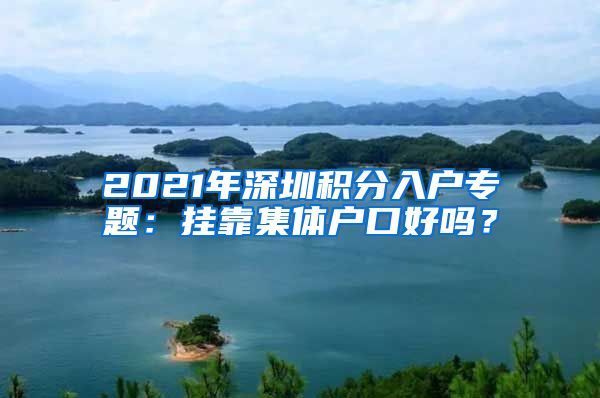 2021年深圳积分入户专题：挂靠集体户口好吗？